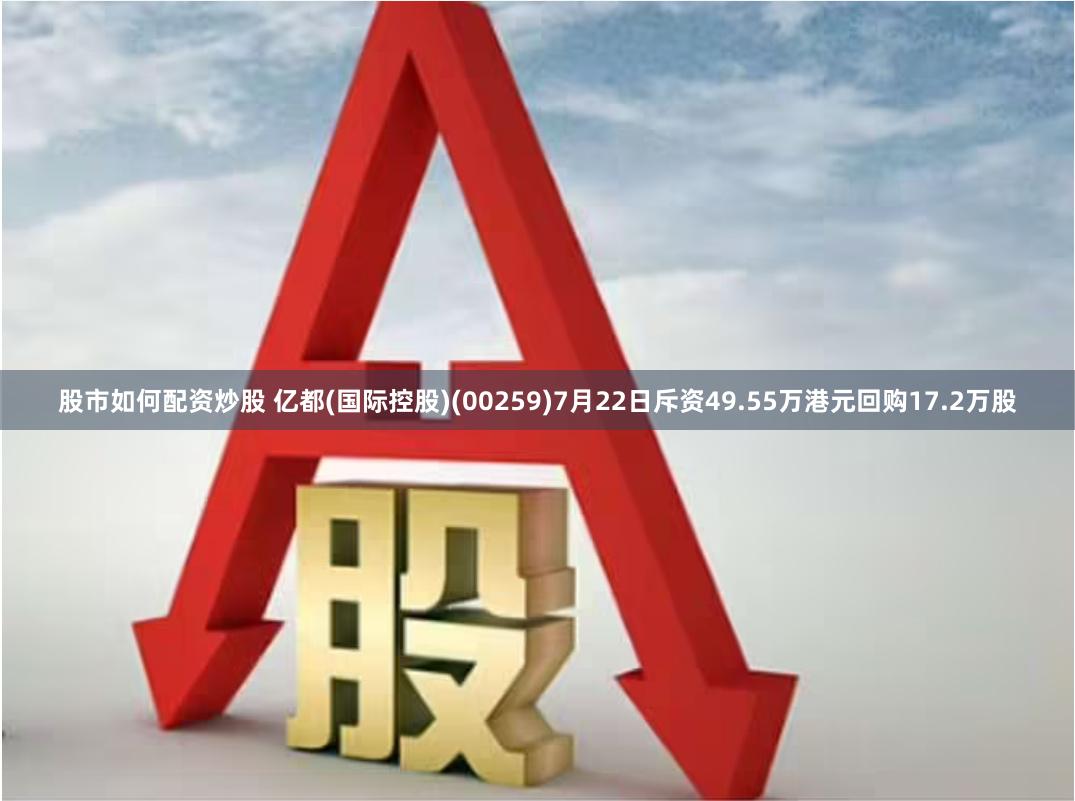 股市如何配资炒股 亿都(国际控股)(00259)7月22日斥资49.55万港元回购17.2万股

A

股